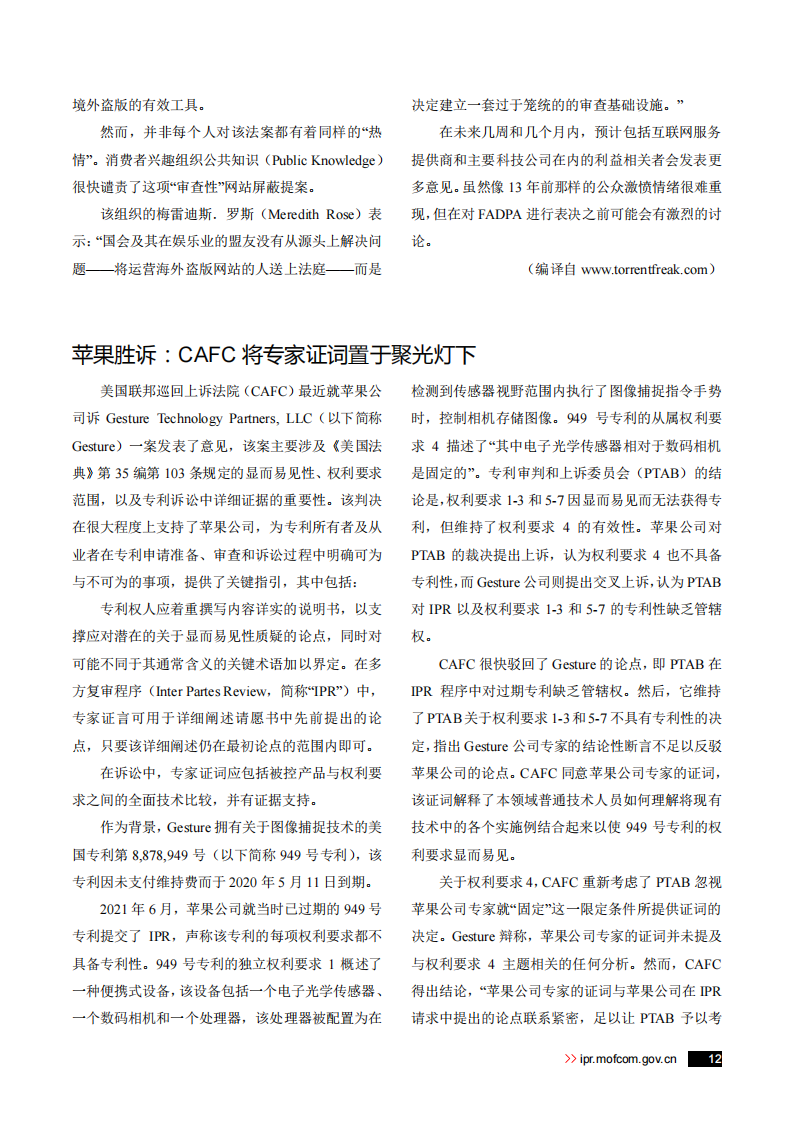 境外盗版的有效工具。

然而，并非每个人对该法案都有着同样的“热情”。消费者兴趣组织公共知识（Public Knowledge）很快谴责了这项“审查性”网站屏蔽提案。

该组织的梅雷迪斯. 罗斯（Meredith Rose）表示：“国会及其在娱乐业的盟友没有从源头上解决问题——将运营海外盗版网站的人送上法庭——而是决定建立一套过于笼统的的审查基础设施。”

在未来几周和几个月内，预计包括互联网服务提供商和主要科技公司在内的利益相关者会发表更多意见。虽然像 13 年前那样的公众激愤情绪很难重现，但在对 FADPA 进行表决之前可能会有激烈的讨论。

（编译自 www.torrentfreak.com）

苹果胜诉：CAFC 将专家证词置于聚光灯下

美国联邦巡回上诉法院（CAFC）最近就苹果公司诉 Gesture Technology Partners, LLC（以下简称 Gesture）一案发表了意见，该案主要涉及《美国法典》第 35 编第 103 条规定的显而易见性、权利要求范围，以及专利诉讼中详细证据的重要性。该判决在很大程度上支持了苹果公司，为专利所有者及从业者在专利申请准备、审查和诉讼过程中明确可为与不可为的事项，提供了关键指引，其中包括：

专利权人应着重撰写内容详实的说明书，以支撑应对潜在的关于显而易见性质疑的论点，同时对可能不同于其通常含义的关键术语加以界定。在多方复审程序（Inter Partes Review，简称“IPR”）中，专家证言可用于详细阐述请愿书中先前提出的论点，只要该详细阐述仍在最初论点的范围内即可。

在诉讼中，专家证词应包括被控产品与权利要求之间的全面技术比较，并有证据支持。

作为背景，Gesture 拥有关于图像捕捉技术的美国专利第 8,878,949 号（以下简称 949 号专利），该专利因未支付维持费而于 2020 年 5 月 11 日到期。

2021 年 6 月，苹果公司就当时已过期的 949 号专利提交了 IPR，声称该专利的每项权利要求都不具备专利性。949 号专利的独立权利要求 1 概述了一种便携式设备，该设备包括一个电子光学传感器、一个数码相机和一个处理器，该处理器被配置为在检测到传感器视野范围内执行了图像捕捉指令手势时，控制相机存储图像。949 号专利的从属权利要求 4 描述了“其中电子光学传感器相对于数码相机是固定的”。专利审判和上诉委员会（PTAB）的结论是，权利要求 1-3 和 5-7 因显而易见而无法获得专利，但维持了权利要求 4 的有效性。苹果公司对 PTAB 的裁决提出上诉，认为权利要求 4 也不具备专利性，而 Gesture 公司则提出交叉上诉，认为 PTAB 对 IPR 以及权利要求 1-3 和 5-7 的专利性缺乏管辖权。

CAFC 很快驳回了 Gesture 的论点，即 PTAB 在 IPR 程序中对过期专利缺乏管辖权。然后，它维持了 PTAB 关于权利要求 1-3 和 5-7 不具有专利性的决定，指出 Gesture 公司专家的结论性断言不足以反驳苹果公司的论点。CAFC 同意苹果公司专家的证词，该证词解释了本领域普通技术人员如何理解将现有技术中的各个实施例结合起来以使 949 号专利的权利要求显而易见。

关于权利要求 4，CAFC 重新考虑了 PTAB 忽视苹果公司专家就“固定”这一限定条件所提供证词的决定。Gesture 辩称，苹果公司专家的证词并未提及与权利要求 4 主题相关的任何分析。然而，CAFC 得出结论，“苹果公司专家的证词与苹果公司在 IPR 请求中提出的论点联系紧密，足以让 PTAB 予以考

>> ipr.mofcom.gov.cn 12